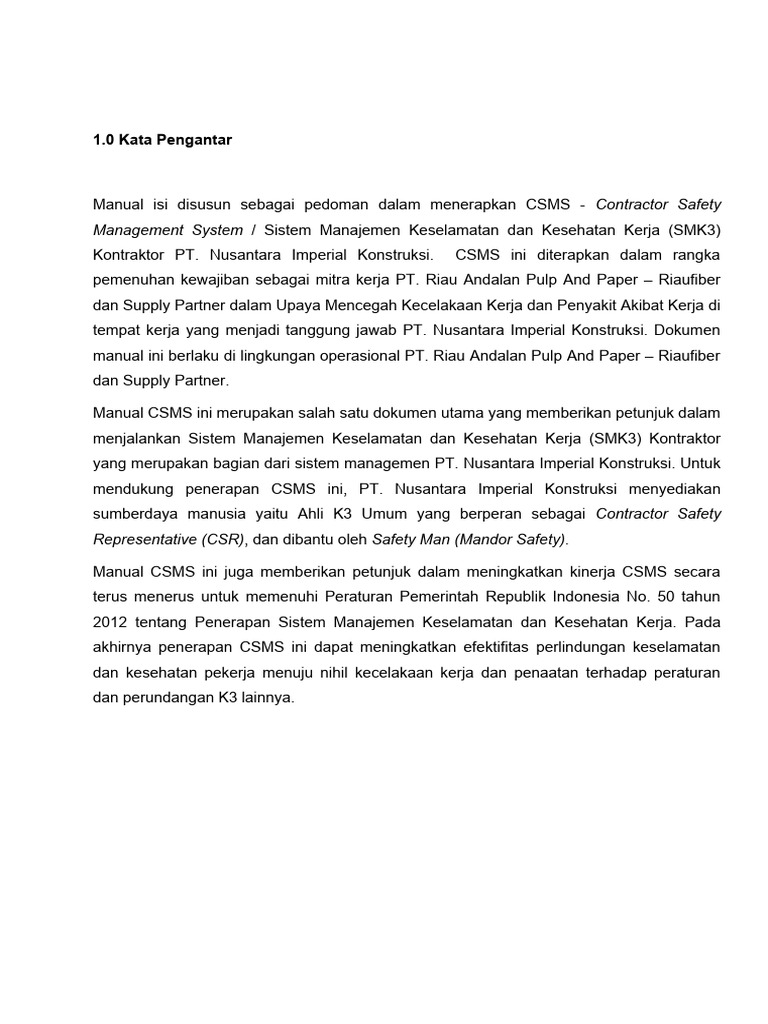 1.0 Kata Pengantar

Manual isi disusun sebagai pedoman dalam menerapkan CSMS - Contractor Safety Management System / Sistem Manajemen Keselamatan dan Kesehatan Kerja (SMK3) Kontraktor PT. Nusantara Imperial Konstruksi. CSMS ini diterapkan dalam rangka pemenuhan kewajiban sebagai mitra kerja PT. Riau Andalan Pulp And Paper – Riaufiber dan Supply Partner dalam Upaya Mencegah Kecelakaan Kerja dan Penyakit Akibat Kerja di tempat kerja yang menjadi tanggung jawab PT. Nusantara Imperial Konstruksi. Dokumen manual ini berlaku di lingkungan operasional PT. Riau Andalan Pulp And Paper – Riaufiber dan Supply Partner.

Manual CSMS ini merupakan salah satu dokumen utama yang memberikan petunjuk dalam menjalankan Sistem Manajemen Keselamatan dan Kesehatan Kerja (SMK3) Kontraktor yang merupakan bagian dari sistem managemen PT. Nusantara Imperial Konstruksi. Untuk mendukung penerapan CSMS ini, PT. Nusantara Imperial Konstruksi menyediakan sumberdaya manusia yaitu Ahli K3 Umum yang berperan sebagai Contractor Safety Representative (CSR), dan dibantu oleh Safety Man (Mandor Safety).

Manual CSMS ini juga memberikan petunjuk dalam meningkatkan kinerja CSMS secara terus menerus untuk memenuhi Peraturan Pemerintah Republik Indonesia No. 50 tahun 2012 tentang Penerapan Sistem Manajemen Keselamatan dan Kesehatan Kerja. Pada akhirnya penerapan CSMS ini dapat meningkatkan efektifitas perlindungan keselamatan dan kesehatan pekerja menuju nihil kecelakaan kerja dan penaatan terhadap peraturan dan perundangan K3 lainnya.